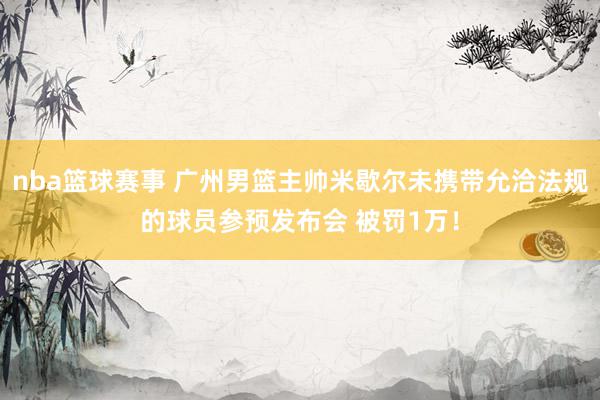 nba篮球赛事 广州男篮主帅米歇尔未携带允洽法规的球员参预发布会 被罚1万！